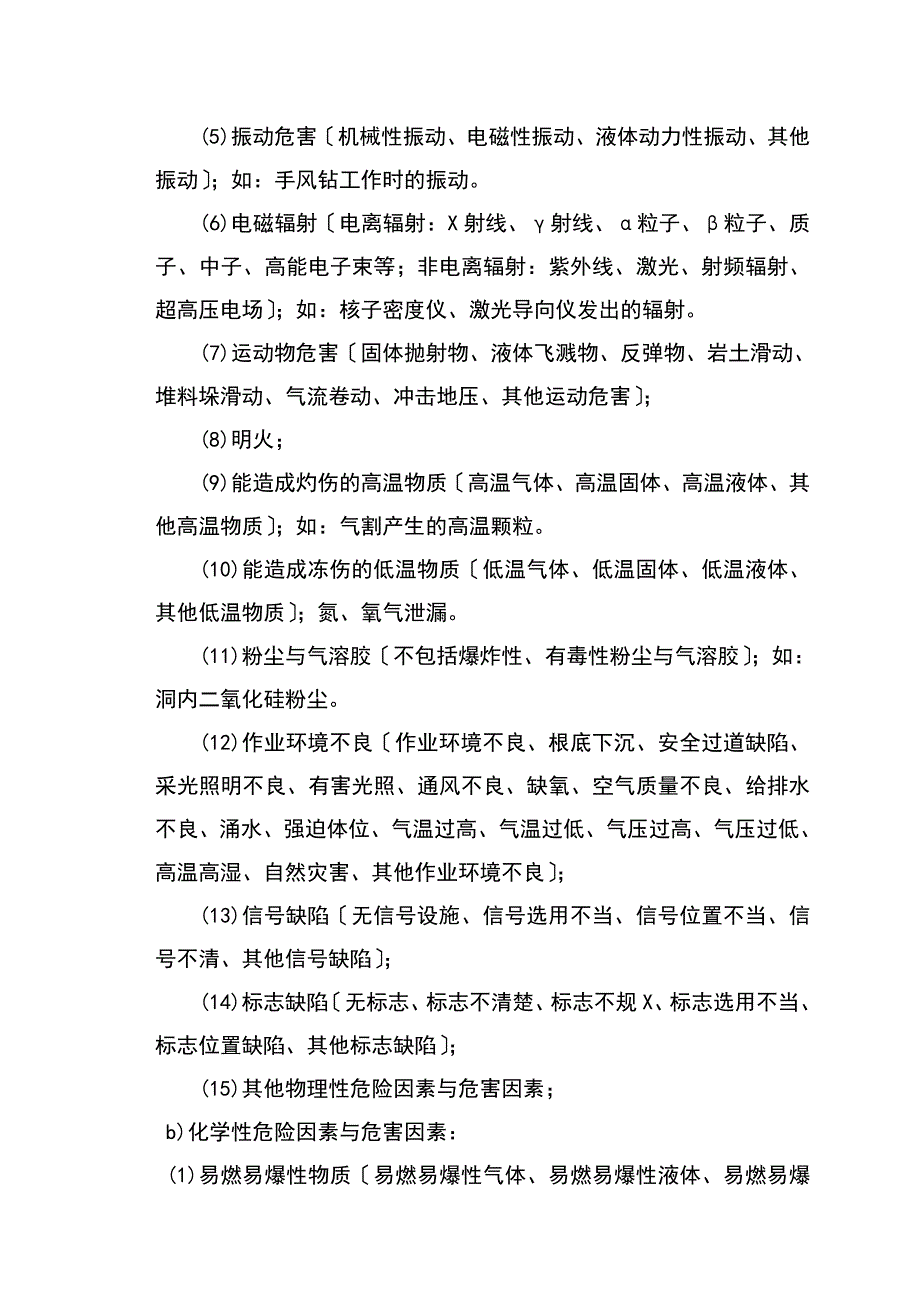 (5)振动危害〔机械性振动、电磁性振动、液体动力性振动、其他振动〕；如：手风钻工作时的振动。

(6)电磁辐射〔电离辐射：X射线、γ射线、α粒子、β粒子、质子、中子、高能电子束等；非电离辐射：紫外线、激光、射频辐射、超高压电场〕；如：核子密度仪、激光导向仪发出的辐射。

(7)运动物危害〔固体抛射物、液体飞溅物、反弹物、岩土滑动、堆料垛滑动、气流卷动、冲击地压、其他运动危害〕；

(8)明火；

(9)能造成灼伤的高温物质〔高温气体、高温固体、高温液体、其他高温物质〕；如：气割产生的高温颗粒。

(10)能造成冻伤的低温物质〔低温气体、低温固体、低温液体、其他低温物质〕；氮、氧气泄漏。

(11)粉尘与气溶胶〔不包括爆炸性、有毒性粉尘与气溶胶〕；如：洞内二氧化硅粉尘。

(12)作业环境不良〔作业环境不良、根底下沉、安全过道缺陷、采光照明不良、有害光照、通风不良、缺氧、空气质量不良、给排水不良、涌水、强迫体位、气温过高、气温过低、气压过高、气压过低、高温高湿、自然灾害、其他作业环境不良〕；

(13)信号缺陷〔无信号设施、信号选用不当、信号位置不当、信号不清、其他信号缺陷〕；

(14)标志缺陷〔无标志、标志不清楚、标志不规X、标志选用不当、标志位置缺陷、其他标志缺陷〕；

(15)其他物理性危险因素与危害因素；

b)化学性危险因素与危害因素：

(1)易燃易爆性物质〔易燃易爆性气体、易燃易爆性液体、易燃易爆